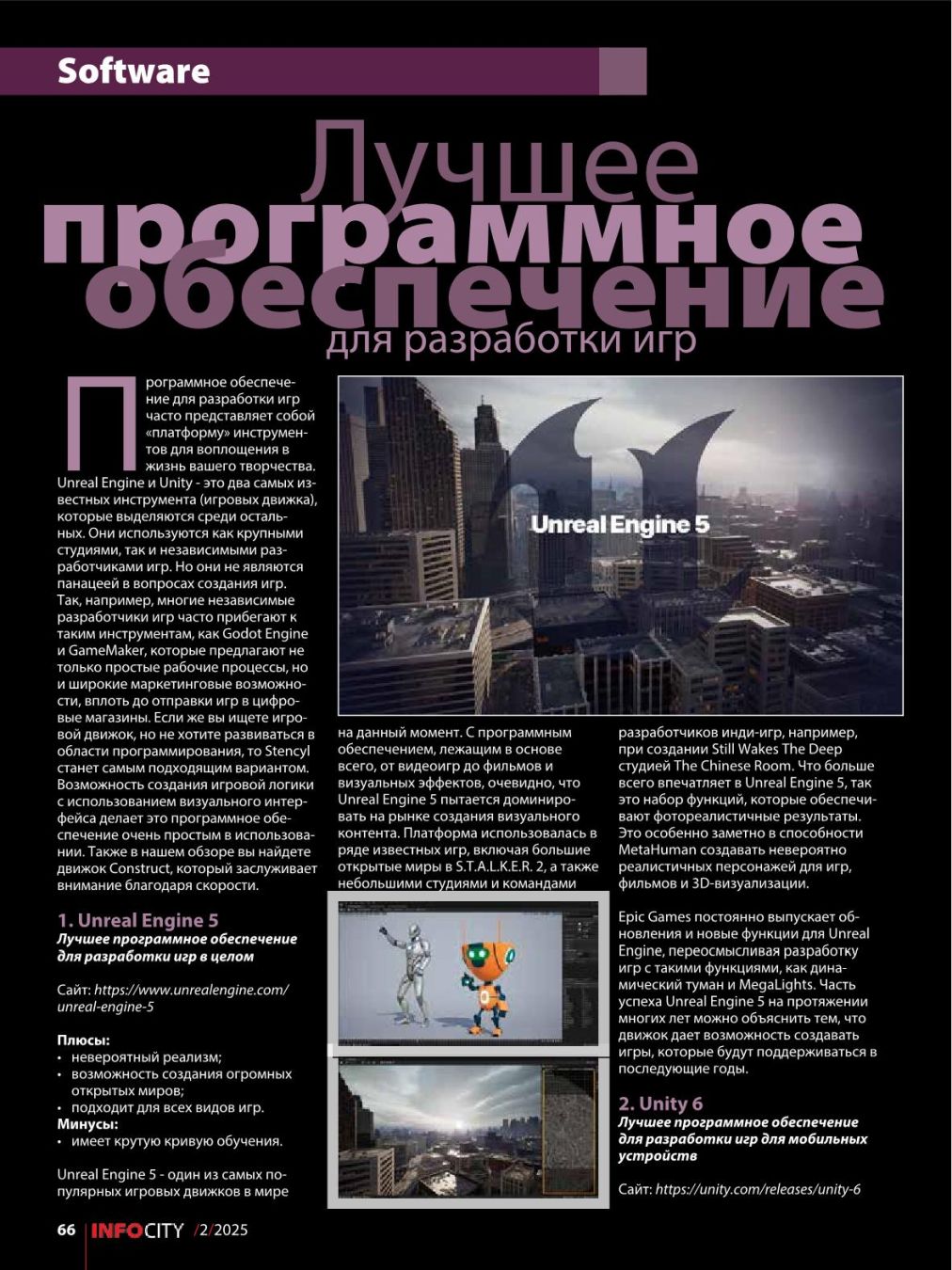 Software

Лучшее программное обеспечение для разработки игр

Программное обеспечение для разработки игр часто представляет собой «платформу» инструментов для воплощения в жизнь вашего творчества. Unreal Engine и Unity - это два самых известных инструмента (игровых движка), которые выделяются среди остальных. Они используются как крупными студиями, так и независимыми разработчиками игр. Но они не являются панацеей в вопросах создания игр. Так, например, многие независимые разработчики игр часто прибегают к таким инструментам, как Godot Engine и GameMaker, которые предлагают не только простые рабочие процессы, но и широкие маркетинговые возможности, вплоть до отправки игр в цифровые магазины. Если же вы ищете игровой движок, но не хотите развиваться в области программирования, то Stencyl станет самым подходящим вариантом. Возможность создания игровой логики с использованием визуального интерфейса делает это программное обеспечение очень простым в использовании. Также в нашем обзоре вы найдете движок Construct, который заслуживает внимание благодаря скорости.

1. Unreal Engine 5
Лучшее программное обеспечение для разработки игр в целом

Сайт: https://www.unrealengine.com/unreal-engine-5

Плюсы:
• невероятный реализм;
• возможность создания огромных открытых миров;
• подходит для всех видов игр.
Минусы:
• имеет крутую кривую обучения.

Unreal Engine 5 - один из самых популярных игровых движков в мире

Unreal Engine 5

на данный момент. С программным обеспечением, лежащим в основе всего, от видеоигр до фильмов и визуальных эффектов, очевидно, что Unreal Engine 5 пытается доминировать на рынке создания визуального контента. Платформа использовалась в ряде известных игр, включая большие открытые миры в S.T.A.L.K.E.R. 2, а также небольшими студиями и командами

разработчиков инди-игр, например, при создании Still Wakes The Deep студией The Chinese Room. Что больше всего впечатляет в Unreal Engine 5, так это набор функций, которые обеспечивают фотореалистичные результаты. Это особенно заметно в способности MetaHuman создавать невероятно реалистичных персонажей для игр, фильмов и 3D-визуализации.

Epic Games постоянно выпускает обновления и новые функции для Unreal Engine, переосмысливая разработку игр с такими функциями, как динамический туман и MegaLights. Часть успеха Unreal Engine 5 на протяжении многих лет можно объяснить тем, что движок дает возможность создавать игры, которые будут поддерживаться в последующие годы.

2. Unity 6
Лучшее программное обеспечение для разработки игр для мобильных устройств

Сайт: https://unity.com/releases/unity-6

66 INFOCITY /2/2025